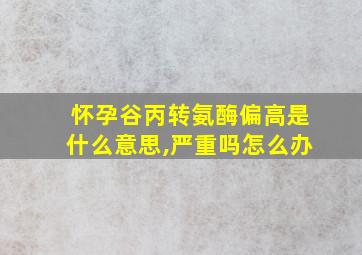 怀孕谷丙转氨酶偏高是什么意思,严重吗怎么办